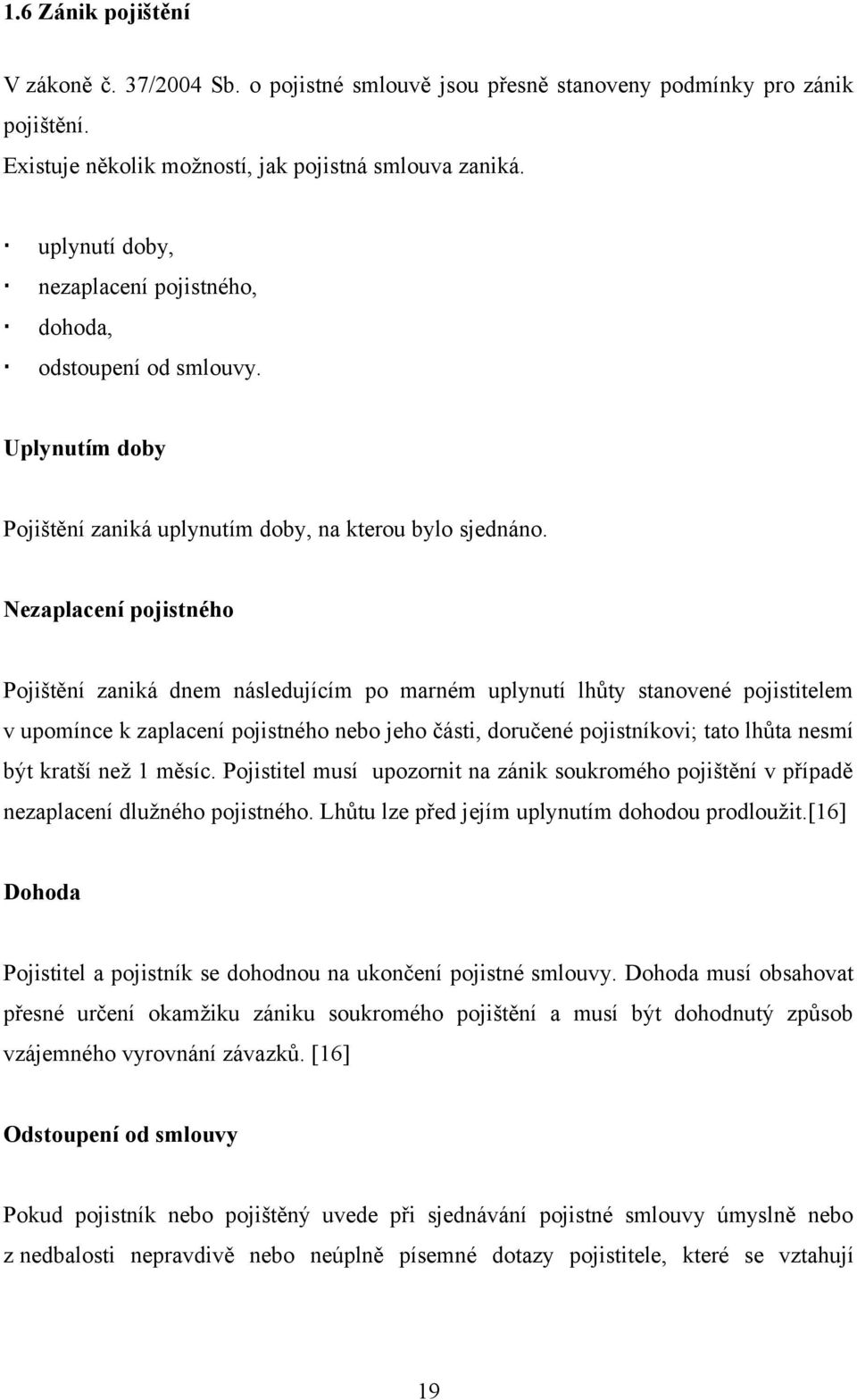 1.6 Zánik pojištění

V zákoně č. 37/2004 Sb. o pojistné smlouvě jsou přesně stanoveny podmínky pro zánik pojištění.
Existuje několik možností, jak pojistná smlouva zaniká.

· uplynutí doby,
· nezaplacení pojistného,
· dohoda,
· odstoupení od smlouvy.

Uplynutím doby

Pojištění zaniká uplynutím doby, na kterou bylo sjednáno.

Nezaplacení pojistného

Pojištění zaniká dnem následujícím po marném uplynutí lhůty stanovené pojistitelem v upomínce k zaplacení pojistného nebo jeho části, doručené pojistníkovi; tato lhůta nesmí být kratší než 1 měsíc. Pojistitel musí upozornit na zánik soukromého pojištění v případě nezaplacení dlužného pojistného. Lhůtu lze před jejím uplynutím dohodou prodloužit.[16]

Dohoda

Pojistitel a pojistník se dohodnou na ukončení pojistné smlouvy. Dohoda musí obsahovat přesné určení okamžiku zániku soukromého pojištění a musí být dohodnutý způsob vzájemného vyrovnání závazků. [16]

Odstoupení od smlouvy

Pokud pojistník nebo pojištěný uvede při sjednávání pojistné smlouvy úmyslně nebo z nedbalosti nepravdivě nebo neúplně písemné dotazy pojistitele, které se vztahují

19